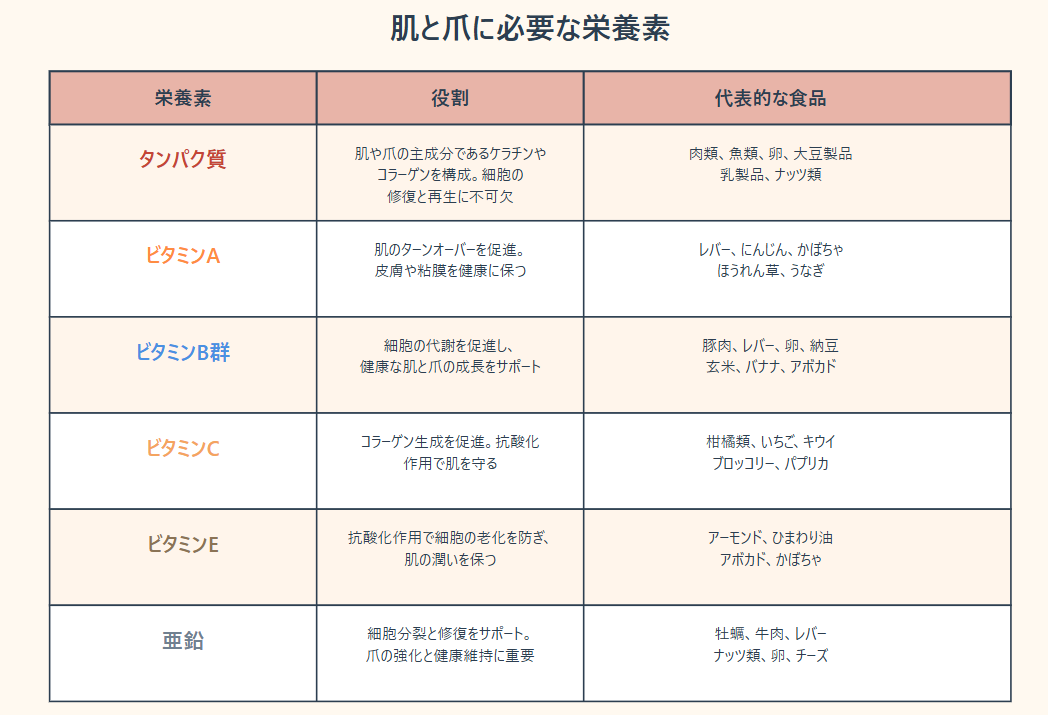 肌と爪に必要な栄養素

| 栄養素 | 役割 | 代表的な食品 |
|---|---|---|
| タンパク質 | 肌や爪の主成分であるケラチンやコラーゲンを構成。細胞の修復と再生に不可欠 | 肉類、魚類、卵、大豆製品 乳製品、ナッツ類 |
| ビタミンA | 肌のターンオーバーを促進。皮膚や粘膜を健康に保つ | レバー、にんじん、かぼちゃ ほうれん草、うなぎ |
| ビタミンB群 | 細胞の代謝を促進し、健康な肌と爪の成長をサポート | 豚肉、レバー、卵、納豆 玄米、バナナ、アボカド |
| ビタミンC | コラーゲン生成を促進。抗酸化作用で肌を守る | 柑橘類、いちご、キウイ ブロッコリー、パプリカ |
| ビタミンE | 抗酸化作用で細胞の老化を防ぎ、肌の潤いを保つ | アーモンド、ひまわり油 アボカド、かぼちゃ |
| 亜鉛 | 細胞分裂と修復をサポート。爪の強化と健康維持に重要 | 牡蠣、牛肉、レバー ナッツ類、卵、チーズ |